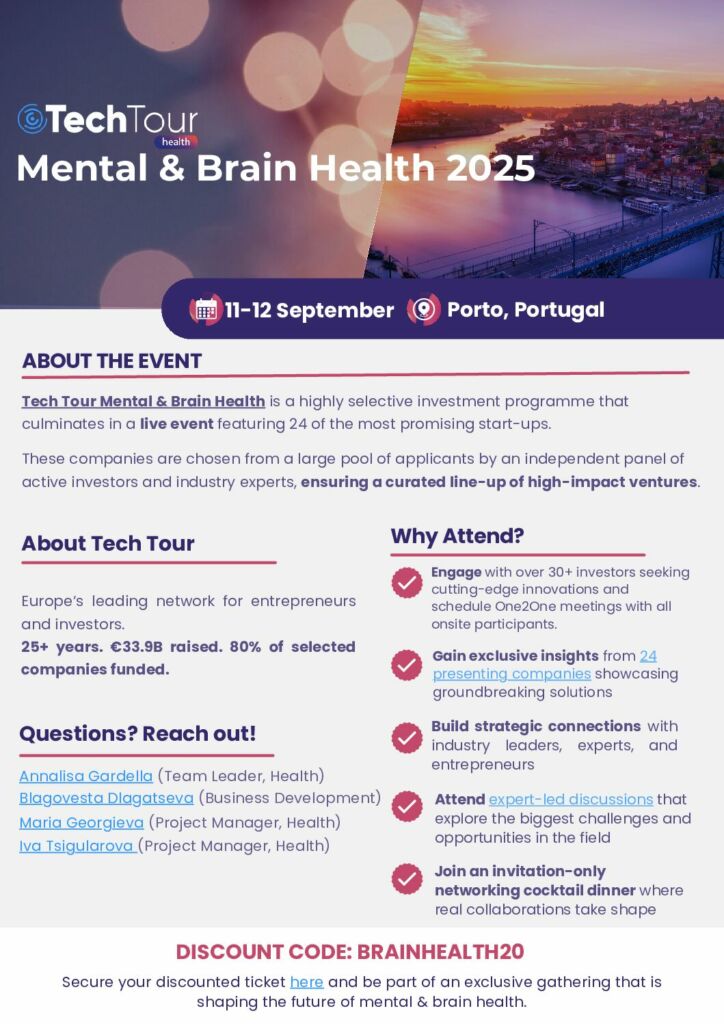 TechTour
health
Mental & Brain Health 2025

11-12 September Porto, Portugal

ABOUT THE EVENT

Tech Tour Mental & Brain Health is a highly selective investment programme that culminates in a live event featuring 24 of the most promising start-ups.

These companies are chosen from a large pool of applicants by an independent panel of active investors and industry experts, ensuring a curated line-up of high-impact ventures.

About Tech Tour

Europe's leading network for entrepreneurs and investors.
25+ years. €33.9B raised. 80% of selected companies funded.

Questions? Reach out!

Annalisa Gardella (Team Leader, Health)
Blagovesta Dlagatseva (Business Development)
Maria Georgieva (Project Manager, Health)
Iva Tsigularova (Project Manager, Health)

Why Attend?

Engage with over 30+ investors seeking cutting-edge innovations and schedule One2One meetings with all onsite participants.

Gain exclusive insights from 24 presenting companies showcasing groundbreaking solutions

Build strategic connections with industry leaders, experts, and entrepreneurs

Attend expert-led discussions that explore the biggest challenges and opportunities in the field

Join an invitation-only networking cocktail dinner where real collaborations take shape

DISCOUNT CODE: BRAINHEALTH20

Secure your discounted ticket here and be part of an exclusive gathering that is shaping the future of mental & brain health.